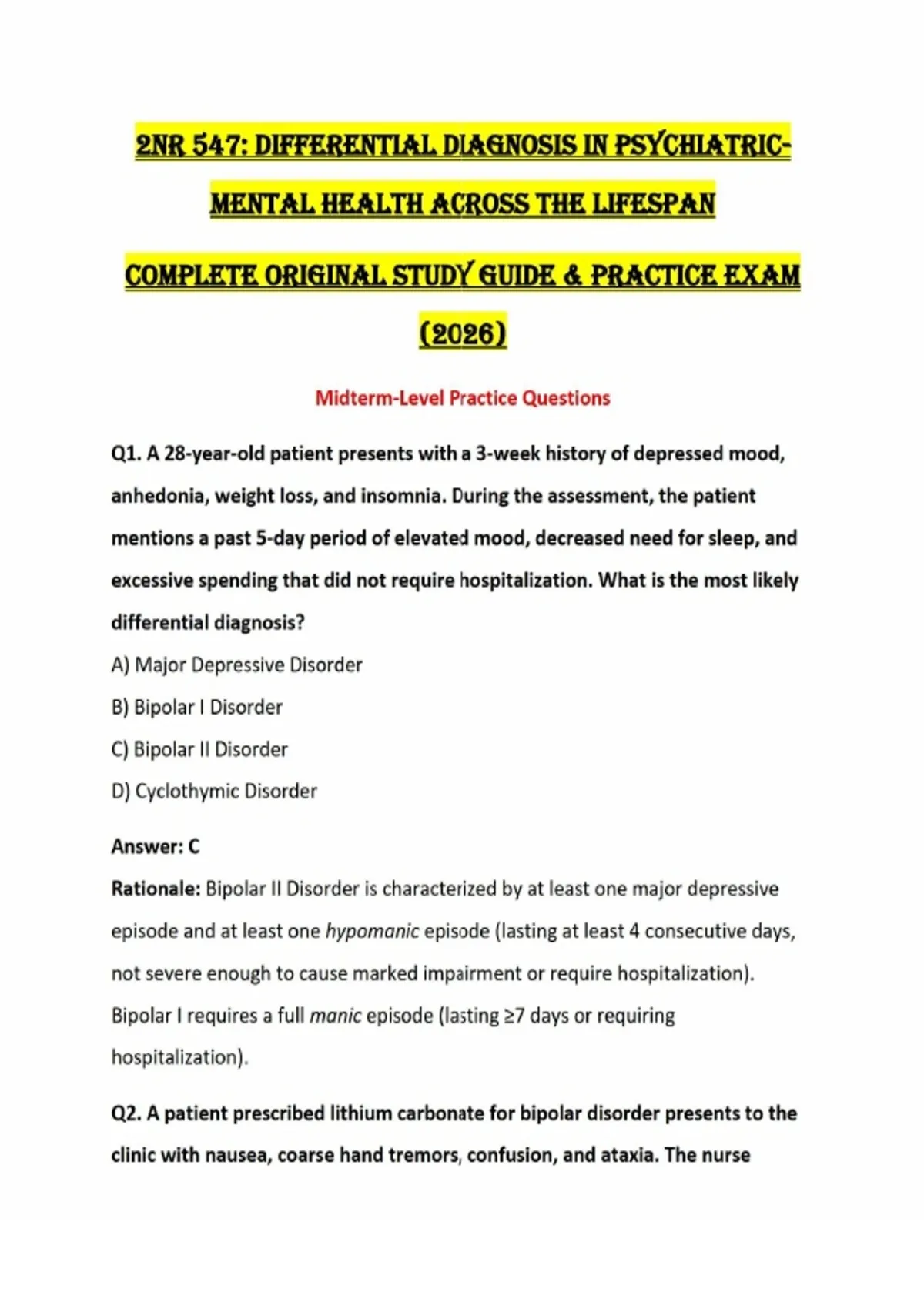 2NR 547: DIFFERENTIAL DIAGNOSIS IN PSYCHIATRIC-MENTAL HEALTH ACROSS THE LIFESPAN

COMPLETE ORIGINAL STUDY GUIDE & PRACTICE EXAM (2026)

Midterm-Level Practice Questions

Q1. A 28-year-old patient presents with a 3-week history of depressed mood, anhedonia, weight loss, and insomnia. During the assessment, the patient mentions a past 5-day period of elevated mood, decreased need for sleep, and excessive spending that did not require hospitalization. What is the most likely differential diagnosis?

A) Major Depressive Disorder

B) Bipolar I Disorder

C) Bipolar II Disorder

D) Cyclothymic Disorder

Answer: C

Rationale: Bipolar II Disorder is characterized by at least one major depressive episode and at least one hypomanic episode (lasting at least 4 consecutive days, not severe enough to cause marked impairment or require hospitalization). Bipolar I requires a full manic episode (lasting ≥7 days or requiring hospitalization).

Q2. A patient prescribed lithium carbonate for bipolar disorder presents to the clinic with nausea, coarse hand tremors, confusion, and ataxia. The nurse